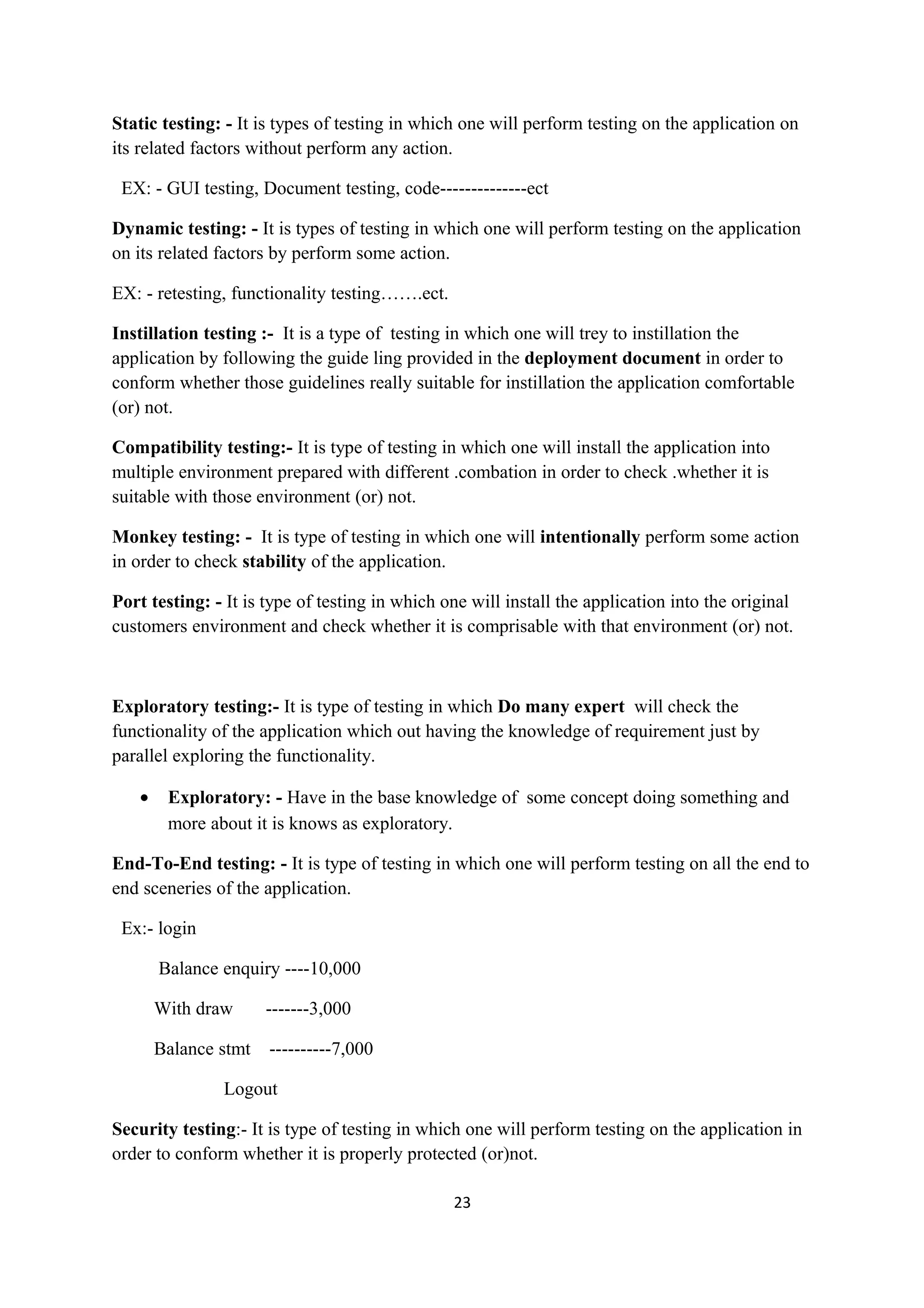 Static testing: - It is types of testing in which one will perform testing on the application on its related factors without perform any action.

EX: - GUI testing, Document testing, code--------------ect

Dynamic testing: - It is types of testing in which one will perform testing on the application on its related factors by perform some action.

EX: - retesting, functionality testing…….ect.

Instillation testing :- It is a type of testing in which one will trey to instillation the application by following the guide ling provided in the deployment document in order to conform whether those guidelines really suitable for instillation the application comfortable (or) not.

Compatibility testing:- It is type of testing in which one will install the application into multiple environment prepared with different .combation in order to check .whether it is suitable with those environment (or) not.

Monkey testing: - It is type of testing in which one will intentionally perform some action in order to check stability of the application.

Port testing: - It is type of testing in which one will install the application into the original customers environment and check whether it is comprisable with that environment (or) not.

Exploratory testing:- It is type of testing in which Do many expert will check the functionality of the application which out having the knowledge of requirement just by parallel exploring the functionality.

• Exploratory: - Have in the base knowledge of some concept doing something and more about it is knows as exploratory.

End-To-End testing: - It is type of testing in which one will perform testing on all the end to end sceneries of the application.

Ex:- login

Balance enquiry ----10,000

With draw -------3,000

Balance stmt ----------7,000

Logout

Security testing:- It is type of testing in which one will perform testing on the application in order to conform whether it is properly protected (or)not.

23